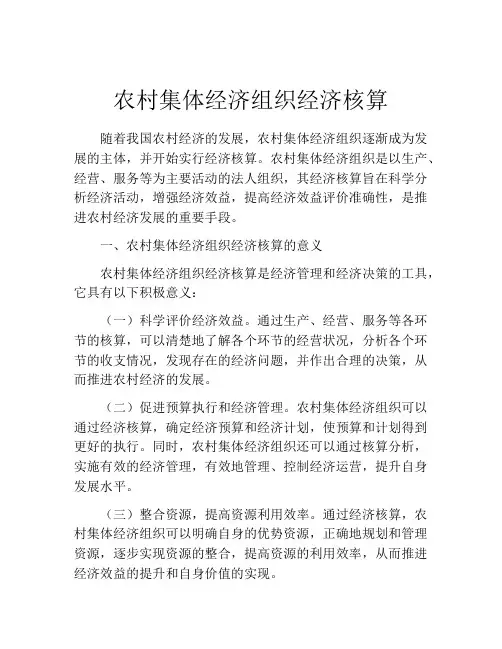 农村集体经济组织经济核算

随着我国农村经济的发展，农村集体经济组织逐渐成为发展的主体，并开始实行经济核算。农村集体经济组织是以生产、经营、服务等为主要活动的法人组织，其经济核算旨在科学分析经济活动，增强经济效益，提高经济效益评价准确性，是推进农村经济发展的重要手段。

一、农村集体经济组织经济核算的意义

农村集体经济组织经济核算是经济管理和经济决策的工具，它具有以下积极意义：

（一）科学评价经济效益。通过生产、经营、服务等各环节的核算，可以清楚地了解各个环节的经营状况，分析各个环节的收支情况，发现存在的经济问题，并作出合理的决策，从而推进农村经济的发展。

（二）促进预算执行和经济管理。农村集体经济组织可以通过经济核算，确定经济预算和经济计划，使预算和计划得到更好的执行。同时，农村集体经济组织还可以通过核算分析，实施有效的经济管理，有效地管理、控制经济运营，提升自身发展水平。

（三）整合资源，提高资源利用效率。通过经济核算，农村集体经济组织可以明确自身的优势资源，正确地规划和管理资源，逐步实现资源的整合，提高资源的利用效率，从而推进经济效益的提升和自身价值的实现。